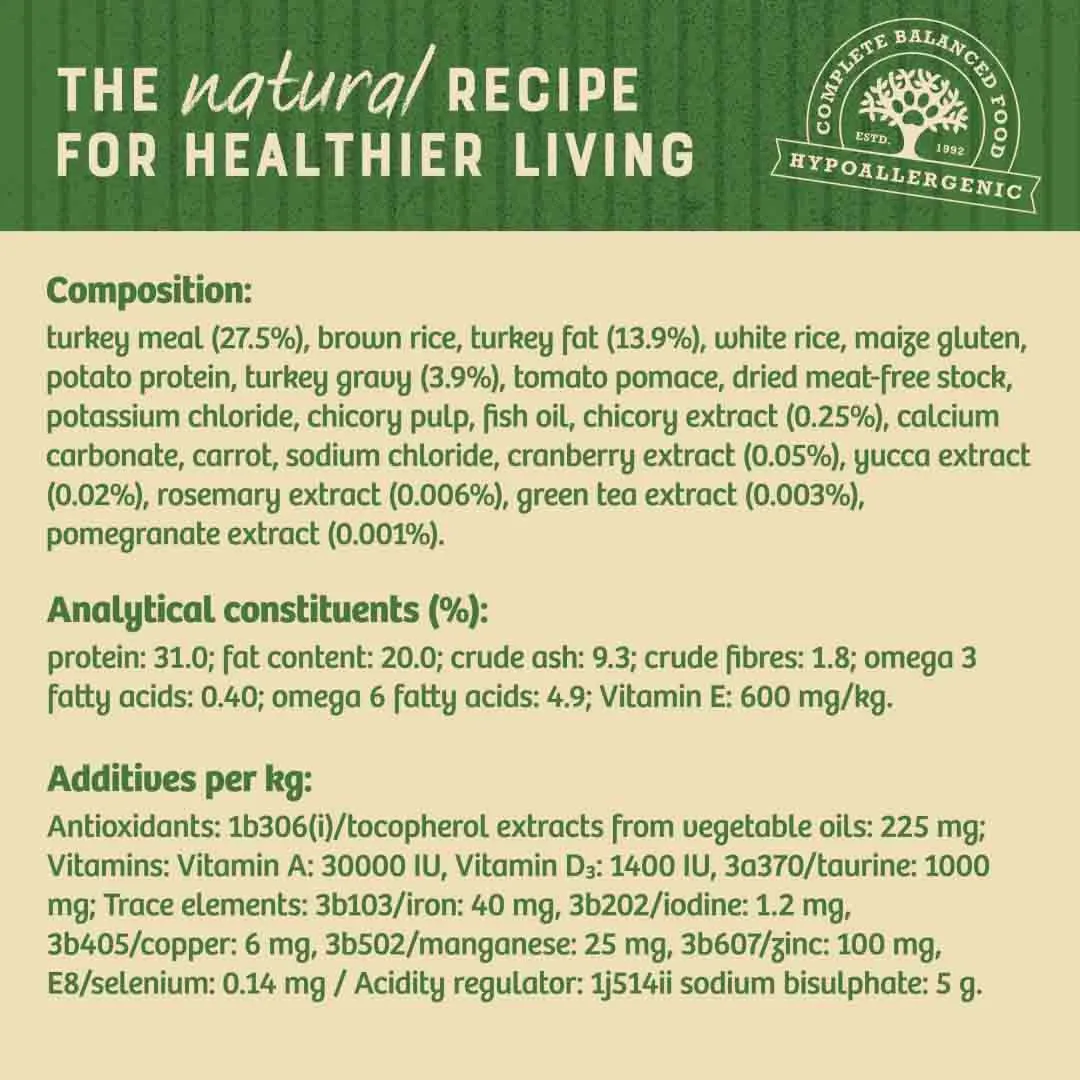 THE natural RECIPE
FOR HEALTHIER LIVING

COMPLETE BALANCED FOOD
ESTD. 1992
HYPOALLERGENIC

Composition:
turkey meal (27.5%), brown rice, turkey fat (13.9%), white rice, maize gluten, potato protein, turkey gravy (3.9%), tomato pomace, dried meat-free stock, potassium chloride, chicory pulp, fish oil, chicory extract (0.25%), calcium carbonate, carrot, sodium chloride, cranberry extract (0.05%), yucca extract (0.02%), rosemary extract (0.006%), green tea extract (0.003%), pomegranate extract (0.001%).

Analytical constituents (%):
protein: 31.0; fat content: 20.0; crude ash: 9.3; crude fibres: 1.8; omega 3 fatty acids: 0.40; omega 6 fatty acids: 4.9; Vitamin E: 600 mg/kg.

Additives per kg:
Antioxidants: 1b306(i)/tocopherol extracts from vegetable oils: 225 mg; Vitamins: Vitamin A: 30000 IU, Vitamin $D_3$: 1400 IU, 3a370/taurine: 1000 mg; Trace elements: 3b103/iron: 40 mg, 3b202/iodine: 1.2 mg, 3b405/copper: 6 mg, 3b502/manganese: 25 mg, 3b607/zinc: 100 mg, E8/selenium: 0.14 mg / Acidity regulator: 1j514ii sodium bisulphate: 5 g.